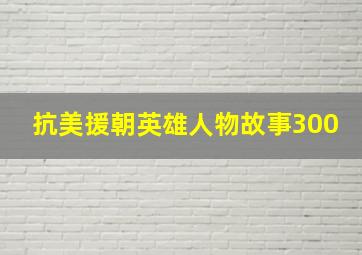 抗美援朝英雄人物故事300